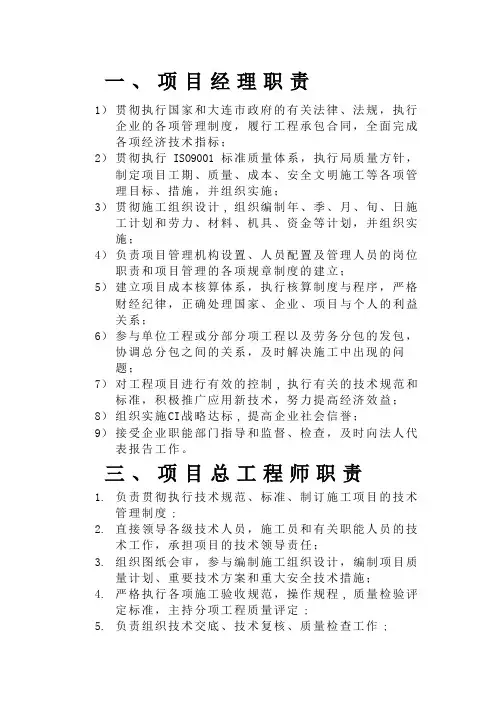 一、项目经理职责

1）贯彻执行国家和大连市政府的有关法律、法规，执行企业的各项管理制度，履行工程承包合同，全面完成各项经济技术指标；

2）贯彻执行 ISO9001 标准质量体系，执行局质量方针，制定项目工期、质量、成本、安全文明施工等各项管理目标、措施，并组织实施；

3）贯彻施工组织设计，组织编制年、季、月、旬、日施工计划和劳力、材料、机具、资金等计划，并组织实施；

4）负责项目管理机构设置、人员配置及管理人员的岗位职责和项目管理的各项规章制度的建立；

5）建立项目成本核算体系，执行核算制度与程序，严格财经纪律，正确处理国家、企业、项目与个人的利益关系；

6）参与单位工程或分部分项工程以及劳务分包的发包，协调总分包之间的关系，及时解决施工中出现的问题；

7）对工程项目进行有效的控制，执行有关的技术规范和标准，积极推广应用新技术，努力提高经济效益；

8）组织实施CI战略达标，提高企业社会信誉；

9）接受企业职能部门指导和监督、检查，及时向法人代表报告工作。

三、项目总工程师职责

1. 负责贯彻执行技术规范、标准、制订施工项目的技术管理制度；

2. 直接领导各级技术人员，施工员和有关职能人员的技术工作，承担项目的技术领导责任；

3. 组织图纸会审，参与编制施工组织设计，编制项目质量计划、重要技术方案和重大安全技术措施；

4. 严格执行各项施工验收规范，操作规程，质量检验评定标准，主持分项工程质量评定；

5. 负责组织技术交底、技术复核、质量检查工作；